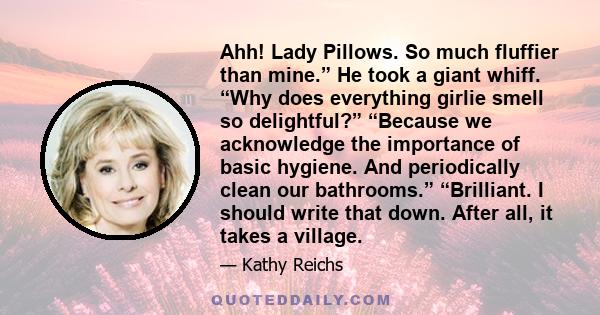 Ahh! Lady Pillows. So much fluffier than mine.” He took a giant whiff. “Why does everything girlie smell so delightful?” “Because we acknowledge the importance of basic hygiene. And periodically clean our bathrooms.” “Brilliant. I should write that down. After all, it takes a village.

— Kathy Reichs

QUOTEDDAILY.COM